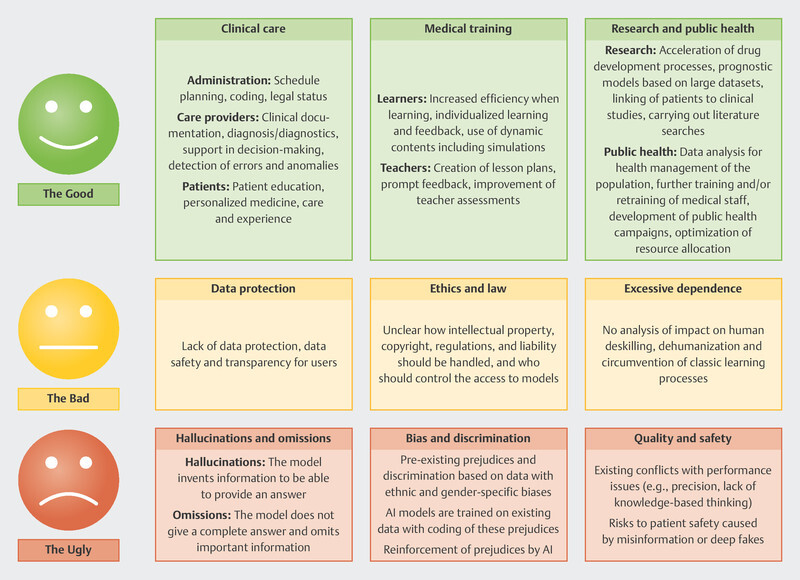 The Good

Clinical care

Administration: Schedule planning, coding, legal status

Care providers: Clinical documentation, diagnosis/diagnostics, support in decision-making, detection of errors and anomalies

Patients: Patient education, personalized medicine, care and experience

Medical training

Learners: Increased efficiency when learning, individualized learning and feedback, use of dynamic contents including simulations

Teachers: Creation of lesson plans, prompt feedback, improvement of teacher assessments

Research and public health

Research: Acceleration of drug development processes, prognostic models based on large datasets, linking of patients to clinical studies, carrying out literature searches

Public health: Data analysis for health management of the population, further training and/or retraining of medical staff, development of public health campaigns, optimization of resource allocation

The Bad

Data protection

Lack of data protection, data safety and transparency for users

Ethics and law

Unclear how intellectual property, copyright, regulations, and liability should be handled, and who should control the access to models

Excessive dependence

No analysis of impact on human deskilling, dehumanization and circumvention of classic learning processes

The Ugly

Hallucinations and omissions

Hallucinations: The model invents information to be able to provide an answer

Omissions: The model does not give a complete answer and omits important information

Bias and discrimination

Pre-existing prejudices and discrimination based on data with ethnic and gender-specific biases

AI models are trained on existing data with coding of these prejudices

Reinforcement of prejudices by AI

Quality and safety

Existing conflicts with performance issues (e.g., precision, lack of knowledge-based thinking)

Risks to patient safety caused by misinformation or deep fakes